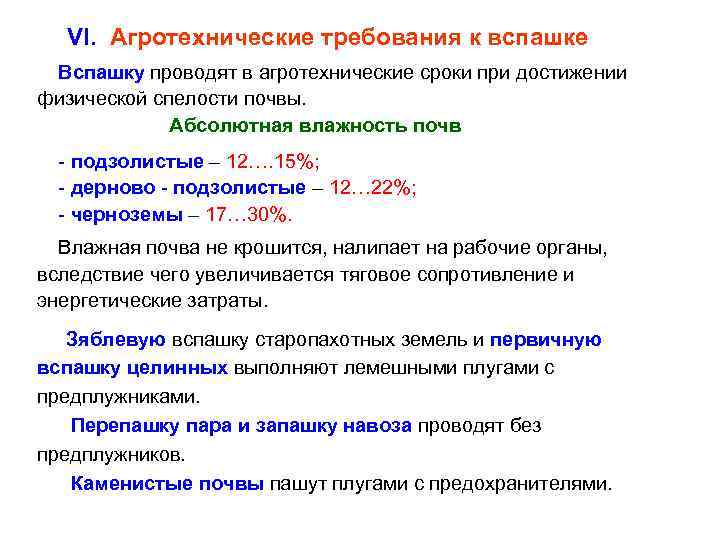 VI. Агротехнические требования к вспашке

Вспашку проводят в агротехнические сроки при достижении физической спелости почвы.

Абсолютная влажность почв

- подзолистые – 12….15%;
- дерново - подзолистые – 12…22%;
- черноземы – 17…30%.

Влажная почва не крошится, налипает на рабочие органы, вследствие чего увеличивается тяговое сопротивление и энергетические затраты.

Зяблевую вспашку старопахотных земель и первичную вспашку целинных выполняют лемешными плугами с предплужниками.

Перепашку пара и запашку навоза проводят без предплужников.

Каменистые почвы пашут плугами с предохранителями.